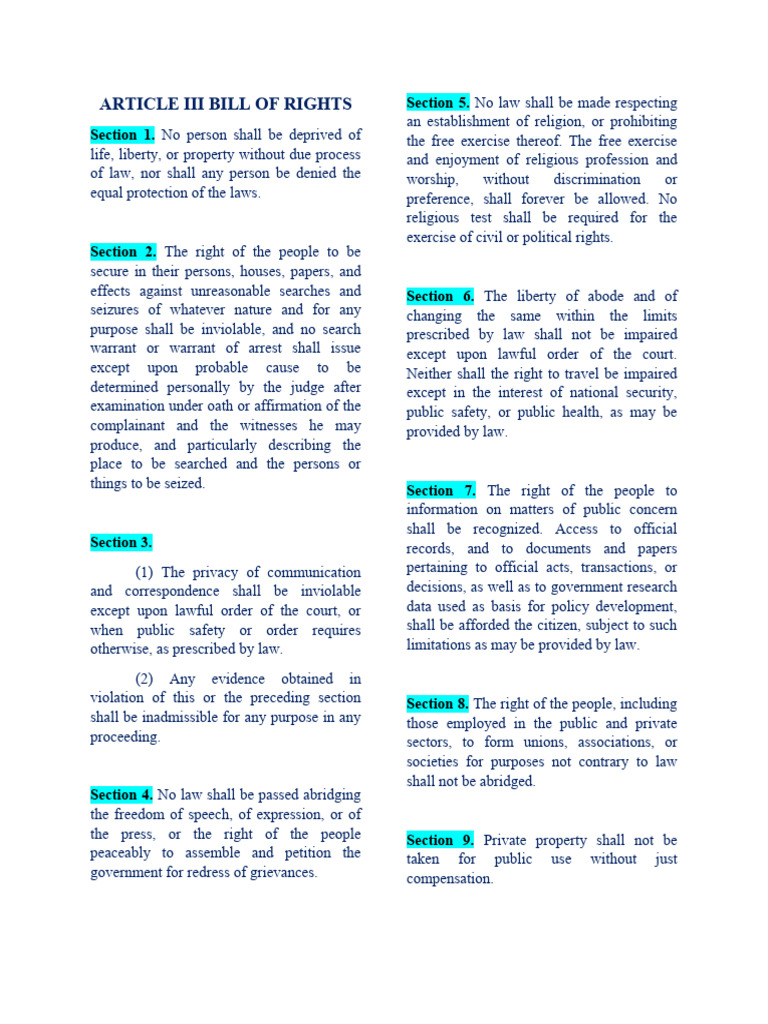 ARTICLE III BILL OF RIGHTS

Section 1. No person shall be deprived of life, liberty, or property without due process of law, nor shall any person be denied the equal protection of the laws.

Section 2. The right of the people to be secure in their persons, houses, papers, and effects against unreasonable searches and seizures of whatever nature and for any purpose shall be inviolable, and no search warrant or warrant of arrest shall issue except upon probable cause to be determined personally by the judge after examination under oath or affirmation of the complainant and the witnesses he may produce, and particularly describing the place to be searched and the persons or things to be seized.

Section 3.

(1) The privacy of communication and correspondence shall be inviolable except upon lawful order of the court, or when public safety or order requires otherwise, as prescribed by law.

(2) Any evidence obtained in violation of this or the preceding section shall be inadmissible for any purpose in any proceeding.

Section 4. No law shall be passed abridging the freedom of speech, of expression, or of the press, or the right of the people peaceably to assemble and petition the government for redress of grievances.

Section 5. No law shall be made respecting an establishment of religion, or prohibiting the free exercise thereof. The free exercise and enjoyment of religious profession and worship, without discrimination or preference, shall forever be allowed. No religious test shall be required for the exercise of civil or political rights.

Section 6. The liberty of abode and of changing the same within the limits prescribed by law shall not be impaired except upon lawful order of the court. Neither shall the right to travel be impaired except in the interest of national security, public safety, or public health, as may be provided by law.

Section 7. The right of the people to information on matters of public concern shall be recognized. Access to official records, and to documents and papers pertaining to official acts, transactions, or decisions, as well as to government research data used as basis for policy development, shall be afforded the citizen, subject to such limitations as may be provided by law.

Section 8. The right of the people, including those employed in the public and private sectors, to form unions, associations, or societies for purposes not contrary to law shall not be abridged.

Section 9. Private property shall not be taken for public use without just compensation.